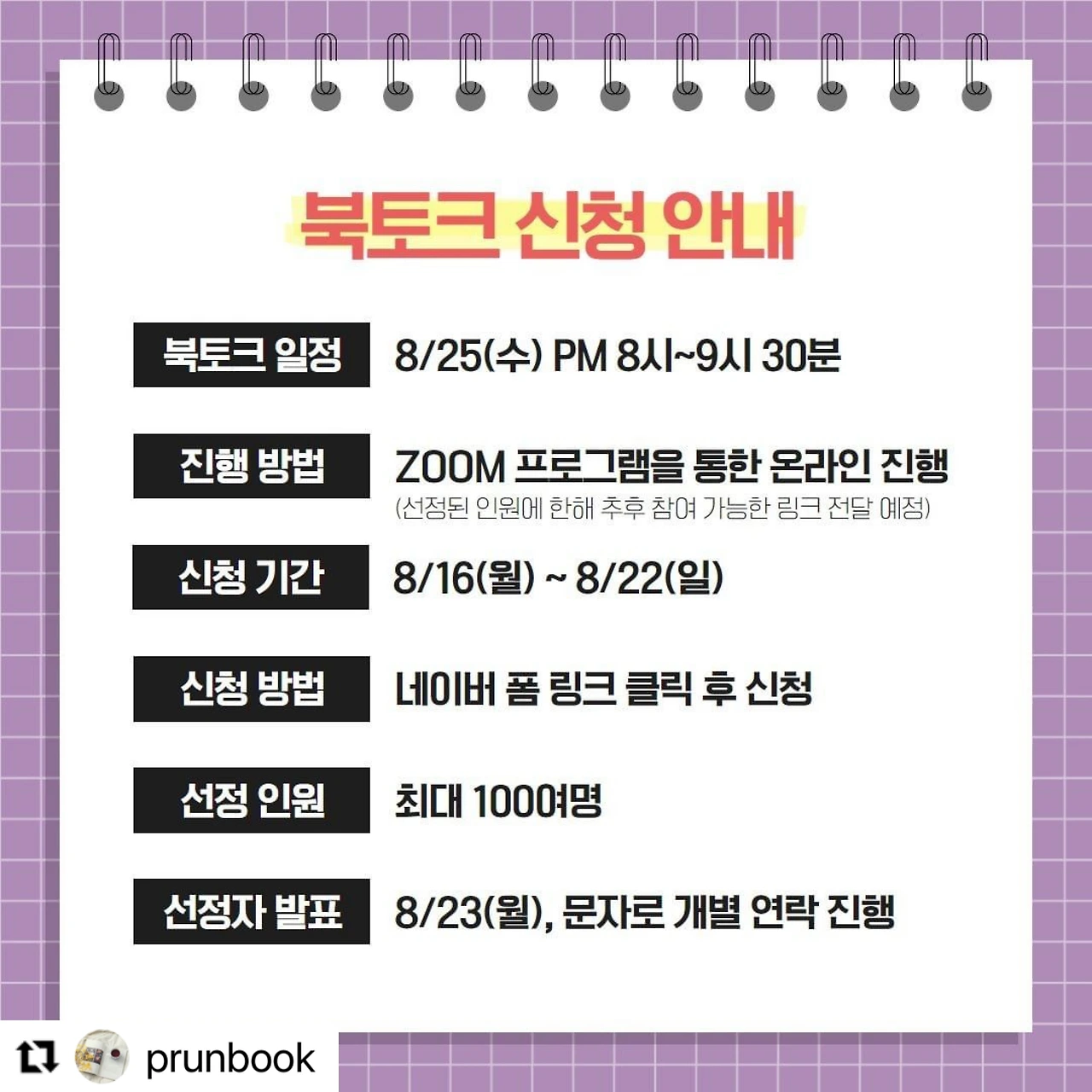 북토크 신청 안내

북토크 일정 8/25(수) PM 8시~9시 30분

진행 방법 ZOOM 프로그램을 통한 온라인 진행
(선정된 인원에 한해 추후 참여 가능한 링크 전달 예정)

신청 기간 8/16(월) ~ 8/22(일)

신청 방법 네이버 폼 링크 클릭 후 신청

선정 인원 최대 100여명

선정자 발표 8/23(월), 문자로 개별 연락 진행

prunbook